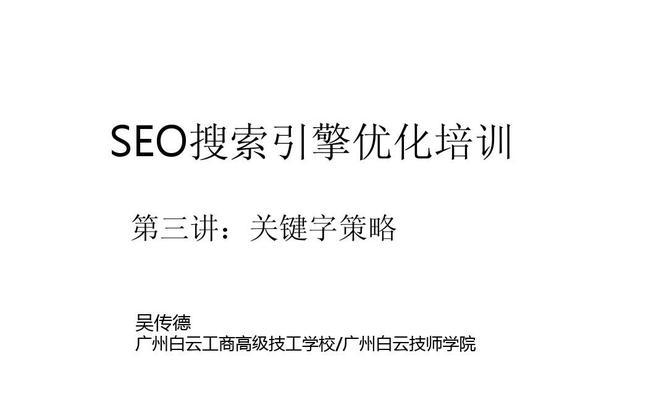 SEO搜索引擎优化培训

第三讲：关键字策略

吴传德
广州白云工商高级技工学校/广州白云技师学院